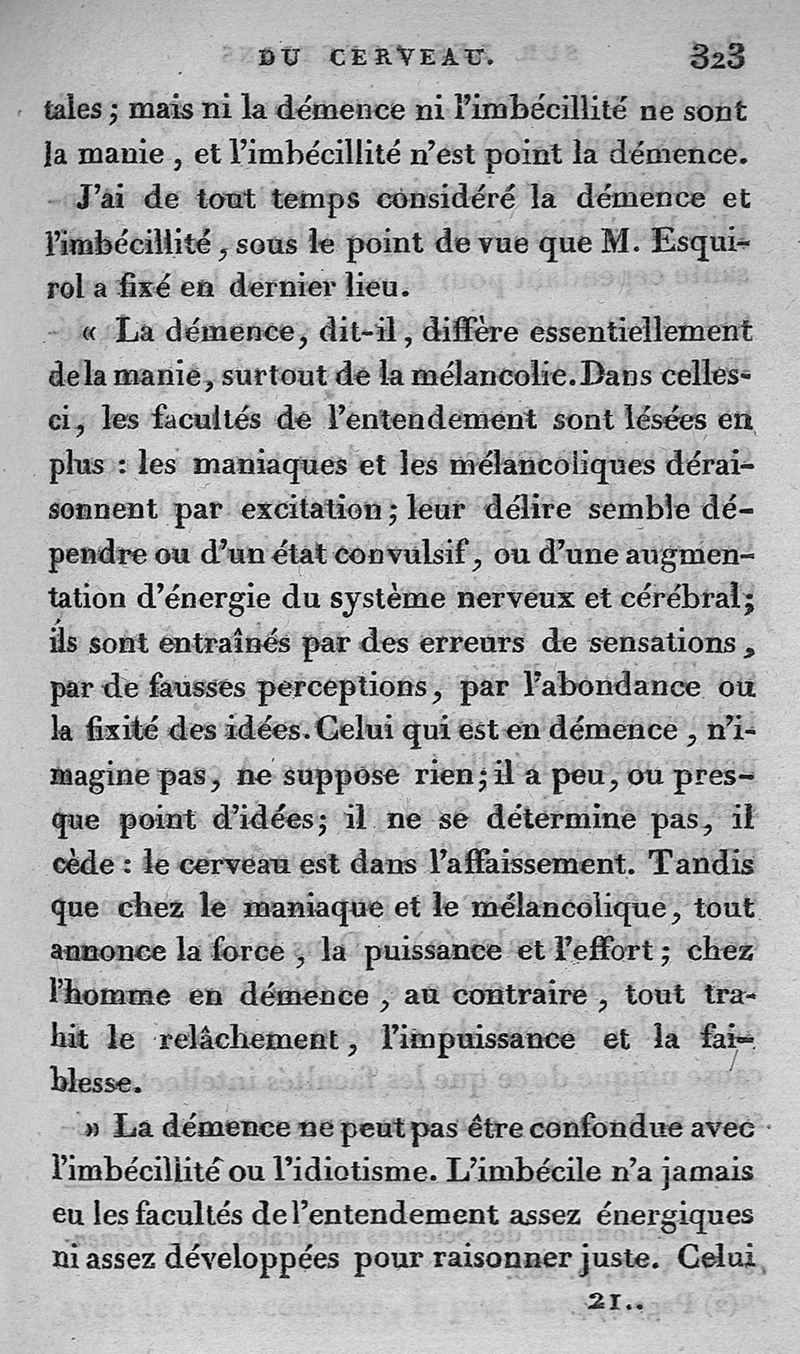 DU CERVEAU. 323

tales ; mais ni la démence ni l'imbécillité ne sont la manie, et l'imbécillité n'est point la démence.

J'ai de tout temps considéré la démence et l'imbécillité, sous le point de vue que M. Esquirol a fixé en dernier lieu.

« La démence, dit-il, diffère essentiellement de la manie, surtout de la mélancolie. Dans celles-ci, les facultés de l'entendement sont lésées en plus : les maniaques et les mélancoliques déraisonnent par excitation ; leur délire semble dépendre ou d'un état convulsif, ou d'une augmentation d'énergie du système nerveux et cérébral ; ils sont entraînés par des erreurs de sensations, par de fausses perceptions, par l'abondance ou la fixité des idées. Celui qui est en démence, n'imagine pas, ne suppose rien ; il a peu, ou presque point d'idées ; il ne se détermine pas, il cède : le cerveau est dans l'affaissement. Tandis que chez le maniaque et le mélancolique, tout annonce la force, la puissance et l'effort ; chez l'homme en démence, au contraire, tout trahit le relâchement, l'impuissance et la faiblesse.

» La démence ne peut pas être confondue avec l'imbécillité ou l'idiotisme. L'imbécile n'a jamais eu les facultés de l'entendement assez énergiques ni assez développées pour raisonner juste. Celui

21..